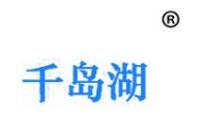 ®

千岛湖